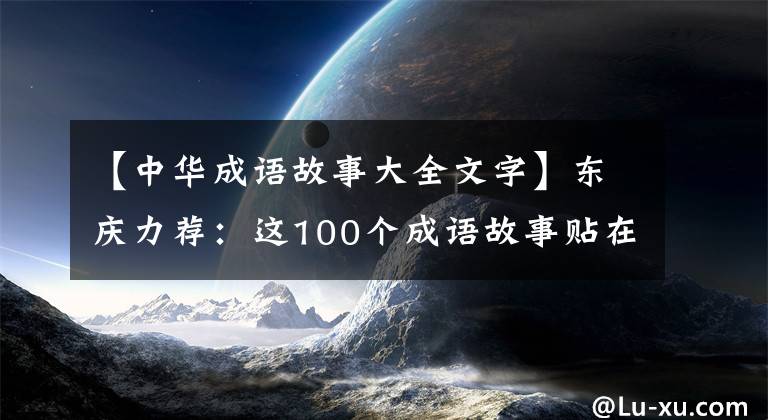 【中华成语故事大全文字】东庆力荐：这100个成语故事贴在

@Lu-xu.com